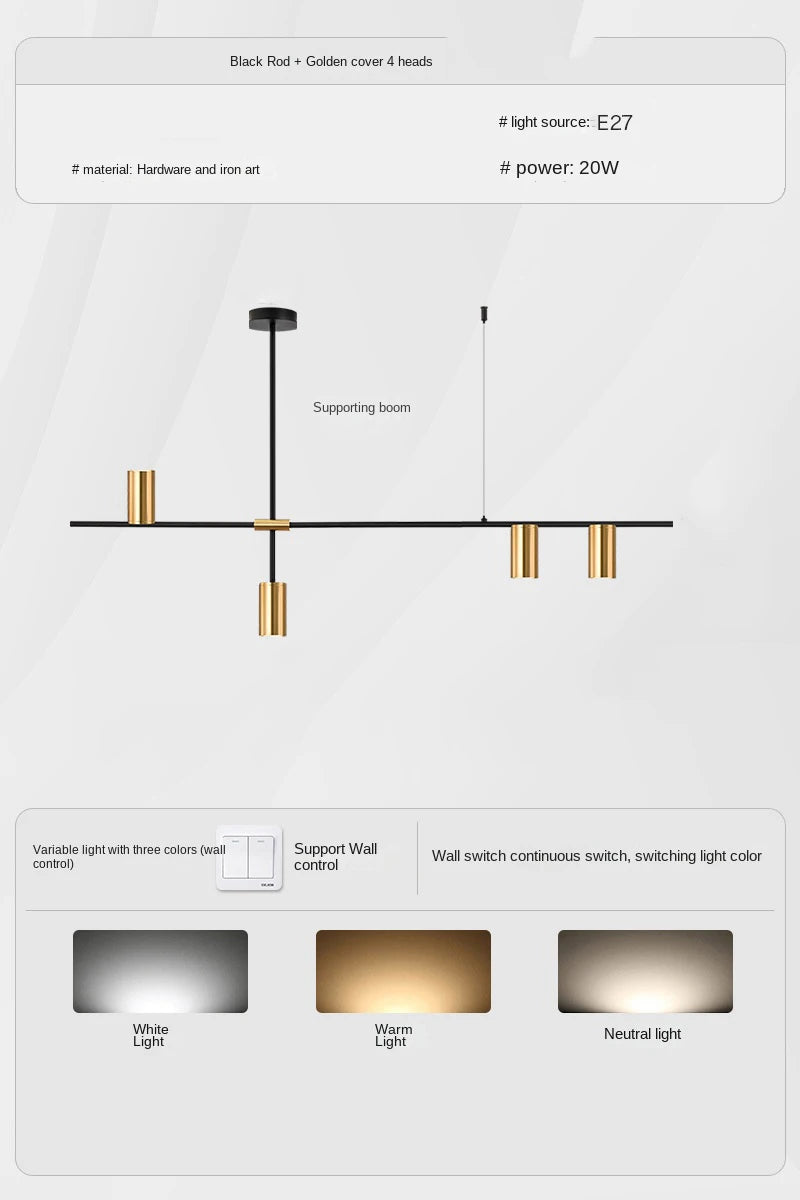 Black Rod + Golden cover 4 heads

# light source: E27

# material: Hardware and iron art

# power: 20W

Supporting boom

Variable light with three colors (wall control)

Support Wall control

Wall switch continuous switch, switching light color

White Light

Warm Light

Neutral light